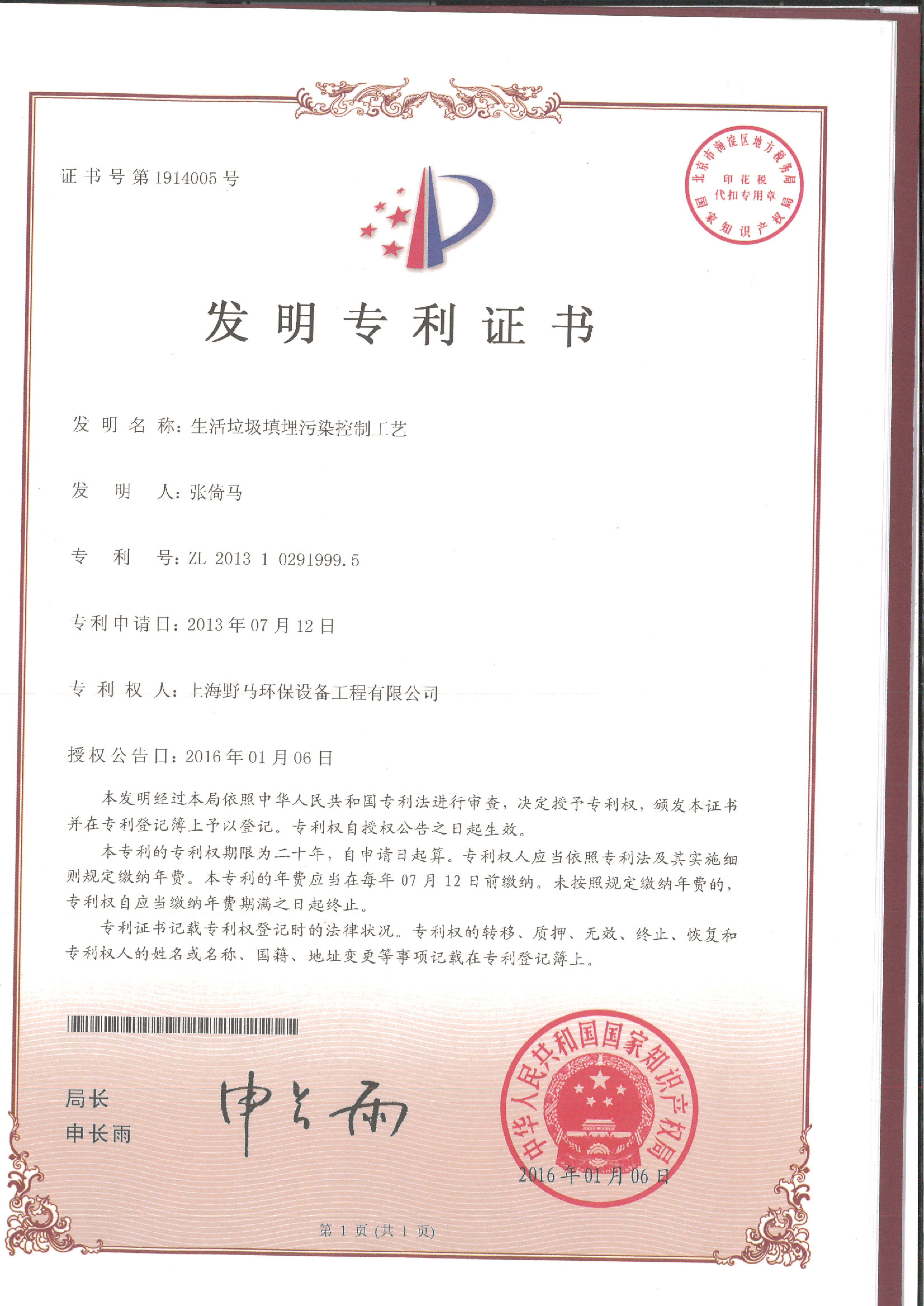 证书号第1914005号

北京市海淀区地方税务局
印花税
代扣专用章
国家知识产权局

发明专利证书

发明名称：生活垃圾填埋污染控制工艺

发明人：张倚马

专利号：ZL 2013 1 0291999.5

专利申请日：2013年07月12日

专利权人：上海野马环保设备工程有限公司

授权公告日：2016年01月06日

本发明经过本局依照中华人民共和国专利法进行审查，决定授予专利权，颁发本证书并在专利登记簿上予以登记。专利权自授权公告之日起生效。

本专利的专利权期限为二十年，自申请日起算。专利权人应当依照专利法及其实施细则规定缴纳年费。本专利的年费应当在每年07月12日前缴纳。未按照规定缴纳年费的，专利权自应当缴纳年费期满之日起终止。

专利证书记载专利权登记时的法律状况。专利权的转移、质押、无效、终止、恢复和专利权人的姓名或名称、国籍、地址变更等事项记载在专利登记簿上。

局长
申长雨

申长雨

中华人民共和国国家知识产权局
2016年01月06日

第1页（共1页）